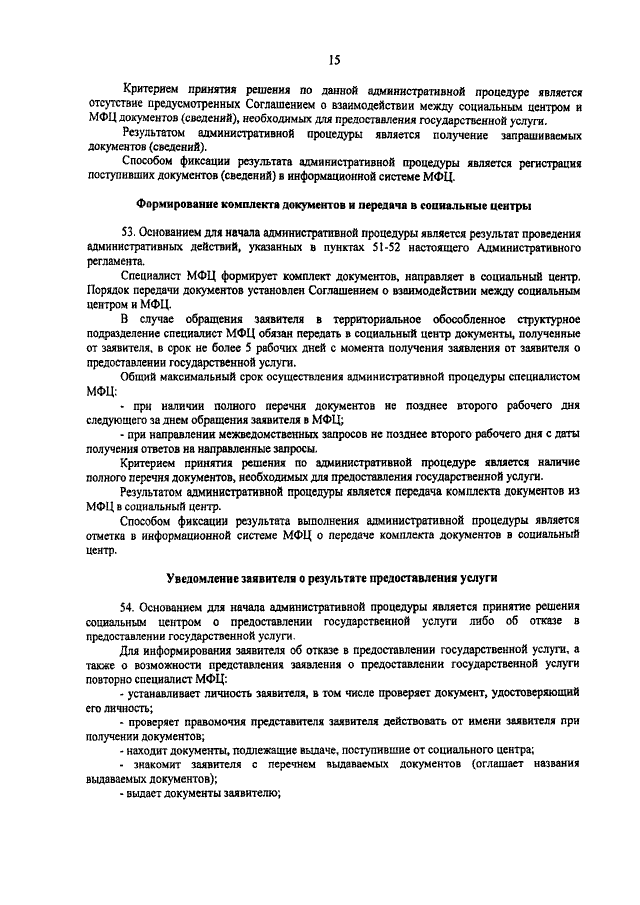 15

Критерием принятия решения по данной административной процедуре является отсутствие предусмотренных Соглашением о взаимодействии между социальным центром и МФЦ документов (сведений), необходимых для предоставления государственной услуги.

Результатом административной процедуры является получение запрашиваемых документов (сведений).

Способом фиксации результата административной процедуры является регистрация поступивших документов (сведений) в информационной системе МФЦ.

Формирование комплекта документов и передача в социальные центры

53. Основанием для начала административной процедуры является результат проведения административных действий, указанных в пунктах 51-52 настоящего Административного регламента.

Специалист МФЦ формирует комплект документов, направляет в социальный центр. Порядок передачи документов установлен Соглашением о взаимодействии между социальным центром и МФЦ.

В случае обращения заявителя в территориальное обособленное структурное подразделение специалист МФЦ обязан передать в социальный центр документы, полученные от заявителя, в срок не более 5 рабочих дней с момента получения заявления от заявителя о предоставлении государственной услуги.

Общий максимальный срок осуществления административной процедуры специалистом МФЦ:

- при наличии полного перечня документов не позднее второго рабочего дня следующего за днем обращения заявителя в МФЦ;

- при направлении межведомственных запросов не позднее второго рабочего дня с даты получения ответов на направленные запросы.

Критерием принятия решения по административной процедуре является наличие полного перечня документов, необходимых для предоставления государственной услуги.

Результатом административной процедуры является передача комплекта документов из МФЦ в социальный центр.

Способом фиксации результата выполнения административной процедуры является отметка в информационной системе МФЦ о передаче комплекта документов в социальный центр.

Уведомление заявителя о результате предоставления услуги

54. Основанием для начала административной процедуры является принятие решения социальным центром о предоставлении государственной услуги либо об отказе в предоставлении государственной услуги.

Для информирования заявителя об отказе в предоставлении государственной услуги, а также о возможности представления заявления о предоставлении государственной услуги повторно специалист МФЦ:

- устанавливает личность заявителя, в том числе проверяет документ, удостоверяющий его личность;

- проверяет правомочия представителя заявителя действовать от имени заявителя при получении документов;

- находит документы, подлежащие выдаче, поступившие от социального центра;

- знакомит заявителя с перечнем выдаваемых документов (оглашает названия выдаваемых документов);

- выдает документы заявителю;